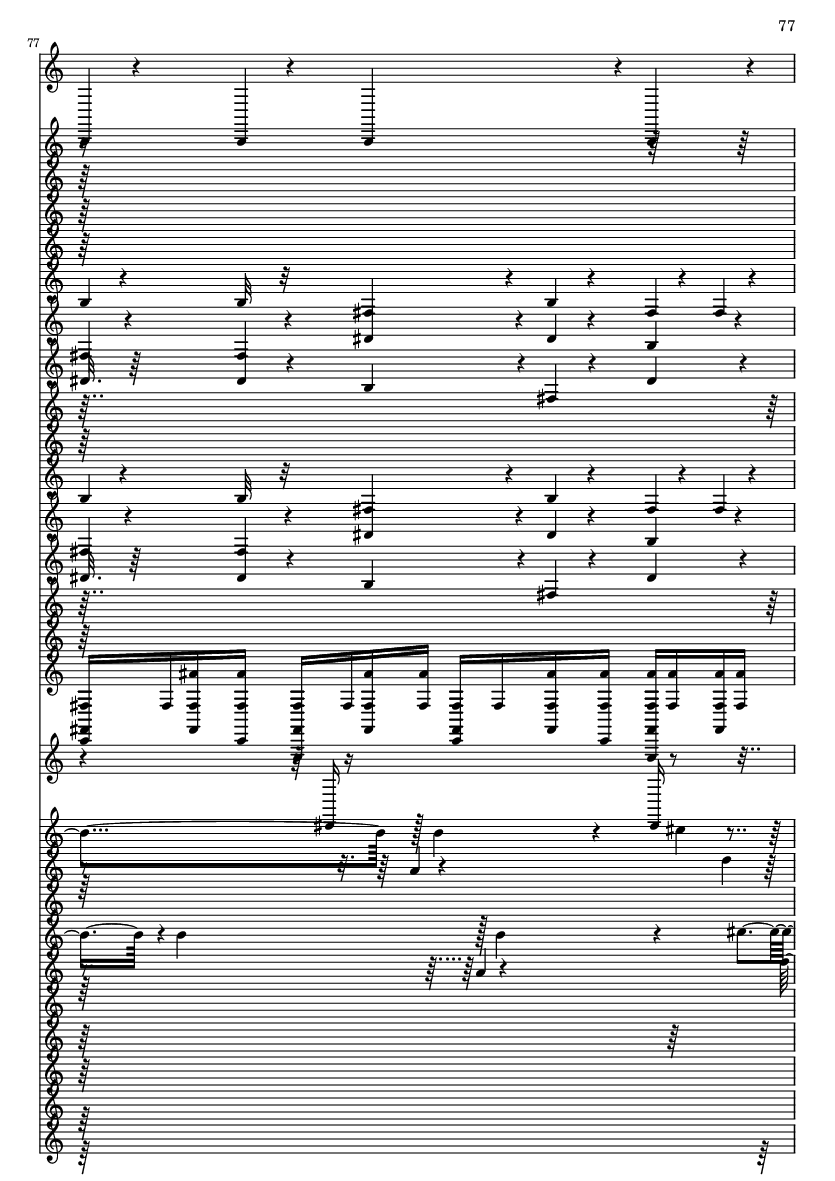 77

77